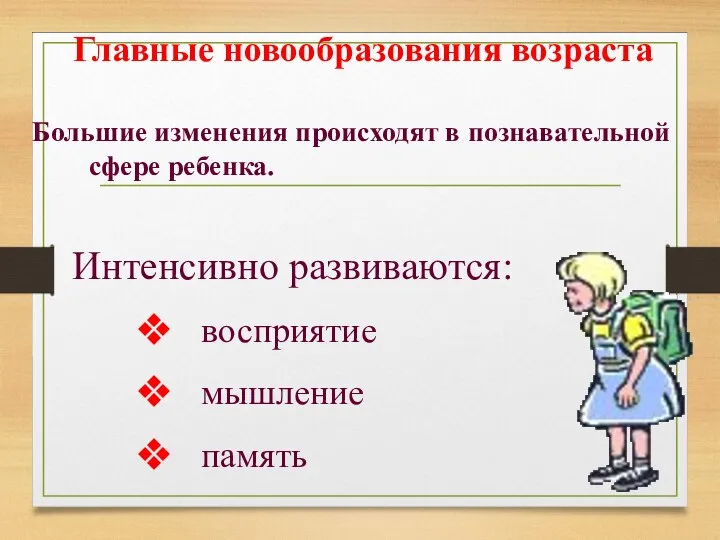 Главные новообразования возраста

Большие изменения происходят в познавательной сфере ребенка.

Интенсивно развиваются:

❖ восприятие

❖ мышление

❖ память